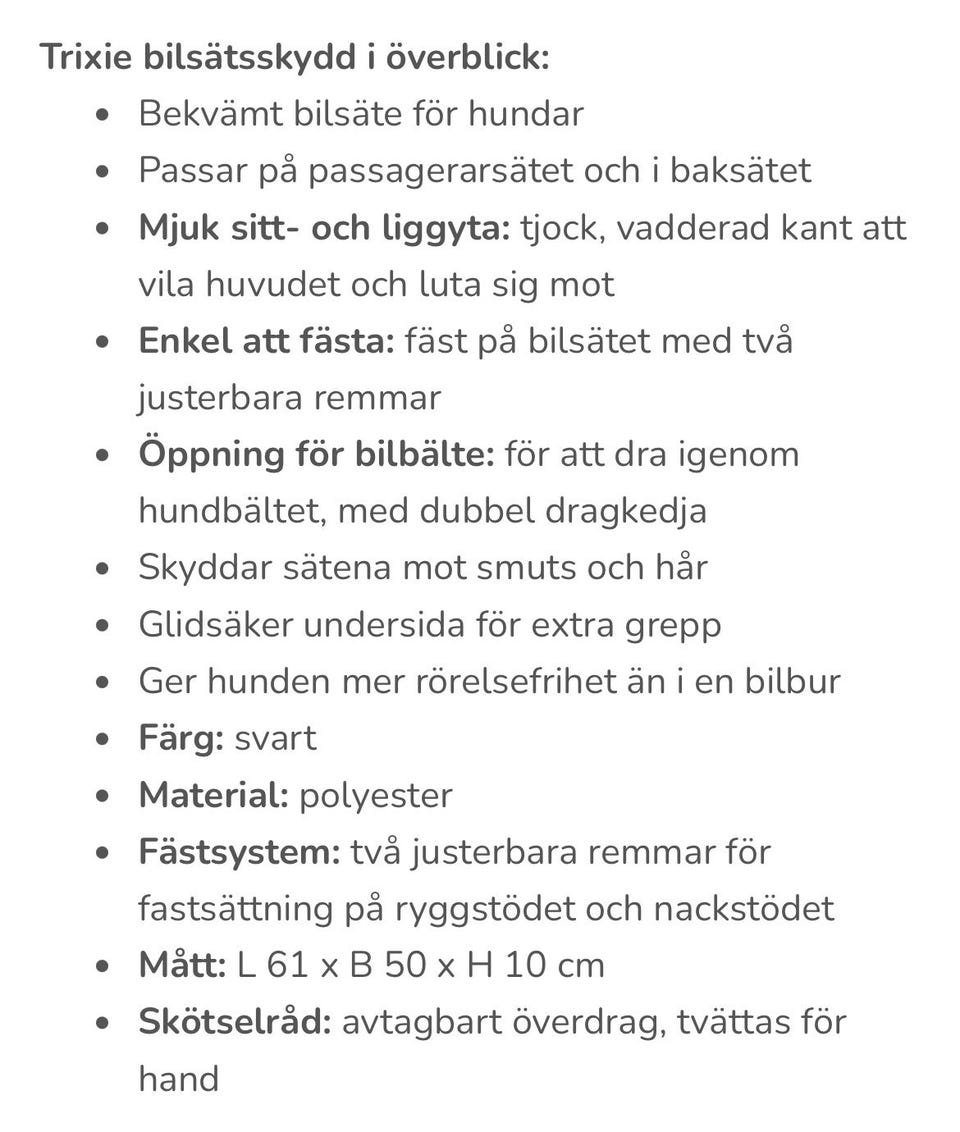 Trixie bilsätsskydd i överblick:

- Bekvämt bilsäte för hundar
- Passar på passagerarsätet och i baksätet
- Mjuk sitt- och liggyta: tjock, vadderad kant att vila huvudet och luta sig mot
- Enkel att fästa: fäst på bilsätet med två justerbara remmar
- Öppning för bilbälte: för att dra igenom hundbältet, med dubbel dragkedja
- Skyddar sätena mot smuts och hår
- Glidsäker undersida för extra grepp
- Ger hunden mer rörelsefrihet än i en bilbur
- Färg: svart
- Material: polyester
- Fästsystem: två justerbara remmar för fastsättning på ryggstödet och nackstödet
- Mått: L 61 x B 50 x H 10 cm
- Skötselråd: avtagbart överdrag, tvättas för hand